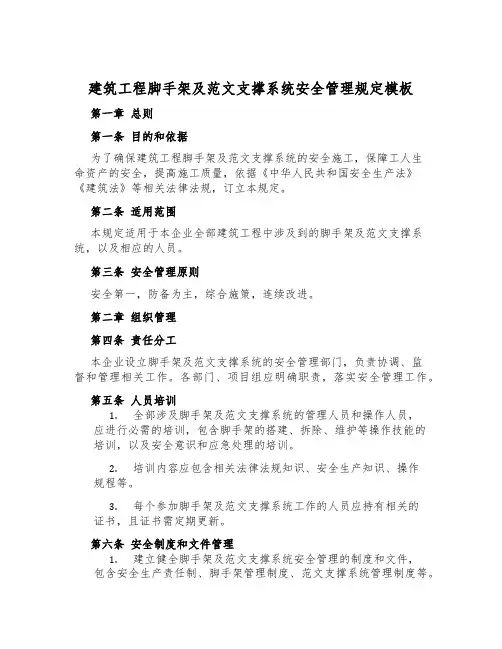 建筑工程脚手架及范文支撑系统安全管理规定模板

第一章 总则

第一条 目的和依据

为了确保建筑工程脚手架及范文支撑系统的安全施工，保障工人生命资产的安全，提高施工质量，依据《中华人民共和国安全生产法》《建筑法》等相关法律法规，订立本规定。

第二条 适用范围

本规定适用于本企业全部建筑工程中涉及到的脚手架及范文支撑系统，以及相应的人员。

第三条 安全管理原则

安全第一，防备为主，综合施策，连续改进。

第二章 组织管理

第四条 责任分工

本企业设立脚手架及范文支撑系统的安全管理部门，负责协调、监督和管理相关工作。各部门、项目组应明确职责，落实安全管理工作。

第五条 人员培训

1. 全部涉及脚手架及范文支撑系统的管理人员和操作人员，应进行必需的培训，包含脚手架的搭建、拆除、维护等操作技能的培训，以及安全意识和应急处理的培训。

2. 培训内容应包含相关法律法规知识、安全生产知识、操作规程等。

3. 每个参加脚手架及范文支撑系统工作的人员应持有相关的证书，且证书需定期更新。

第六条 安全制度和文件管理

1. 建立健全脚手架及范文支撑系统安全管理的制度和文件，包含安全生产责任制、脚手架管理制度、范文支撑系统管理制度等。